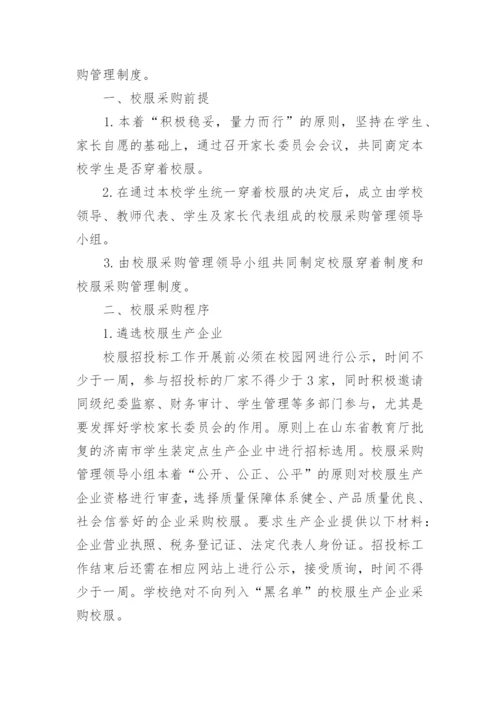 购管理制度。

一、校服采购前提

1. 本着“积极稳妥，量力而行”的原则，坚持在学生、家长自愿的基础上，通过召开家长委员会会议，共同商定本校学生是否穿着校服。

2. 在通过本校学生统一穿着校服的决定后，成立由学校领导、教师代表、学生及家长代表组成的校服采购管理领导小组。

3. 由校服采购管理领导小组共同制定校服穿着制度和校服采购管理制度。

二、校服采购程序

1. 遴选校服生产企业

校服招投标工作开展前必须在校园网进行公示，时间不少于一周，参与招投标的厂家不得少于3家，同时积极邀请同级纪委监察、财务审计、学生管理等多部门参与，尤其是要发挥好学校家长委员会的作用。原则上在山东省教育厅批复的济南市学生装定点生产企业中进行招标选用。校服采购管理领导小组本着“公开、公正、公平”的原则对校服生产企业资格进行审查，选择质量保障体系健全、产品质量优良、社会信誉好的企业采购校服。要求生产企业提供以下材料：企业营业执照、税务登记证、法定代表人身份证。招投标工作结束后还需在相应网站上进行公示，接受质询，时间不得少于一周。学校绝对不向列入“黑名单”的校服生产企业采购校服。